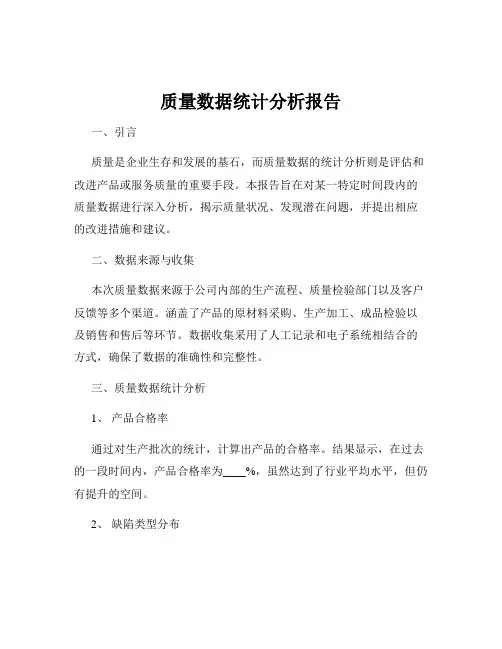 质量数据统计分析报告

一、引言

质量是企业生存和发展的基石，而质量数据的统计分析则是评估和改进产品或服务质量的重要手段。本报告旨在对某一特定时间段内的质量数据进行深入分析，揭示质量状况、发现潜在问题，并提出相应的改进措施和建议。

二、数据来源与收集

本次质量数据来源于公司内部的生产流程、质量检验部门以及客户反馈等多个渠道。涵盖了产品的原材料采购、生产加工、成品检验以及销售和售后等环节。数据收集采用了人工记录和电子系统相结合的方式，确保了数据的准确性和完整性。

三、质量数据统计分析

1、 产品合格率

通过对生产批次的统计，计算出产品的合格率。结果显示，在过去的一段时间内，产品合格率为____%，虽然达到了行业平均水平，但仍有提升的空间。

2、 缺陷类型分布